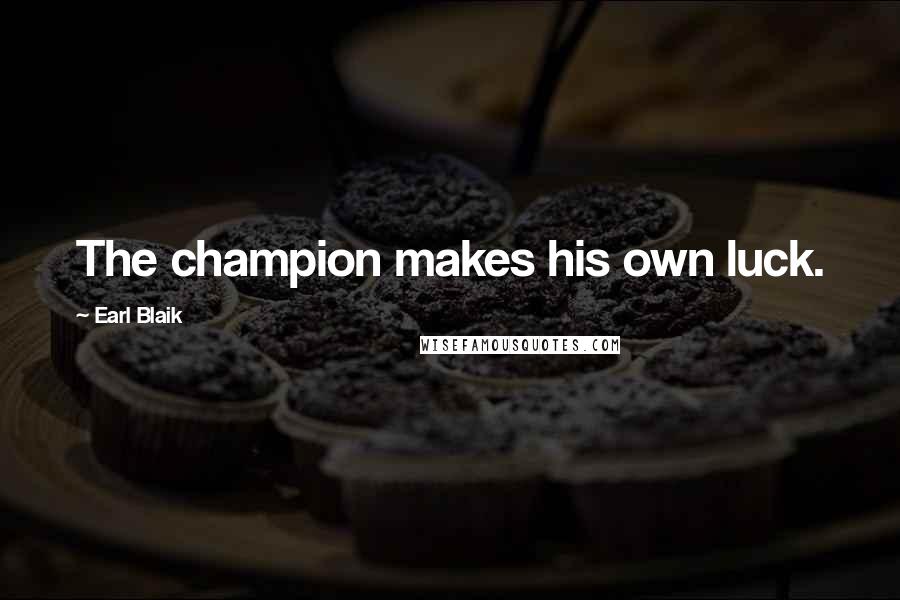 The champion makes his own luck.

~ Earl Blaik

WISEFAMOUSQUOTES.COM